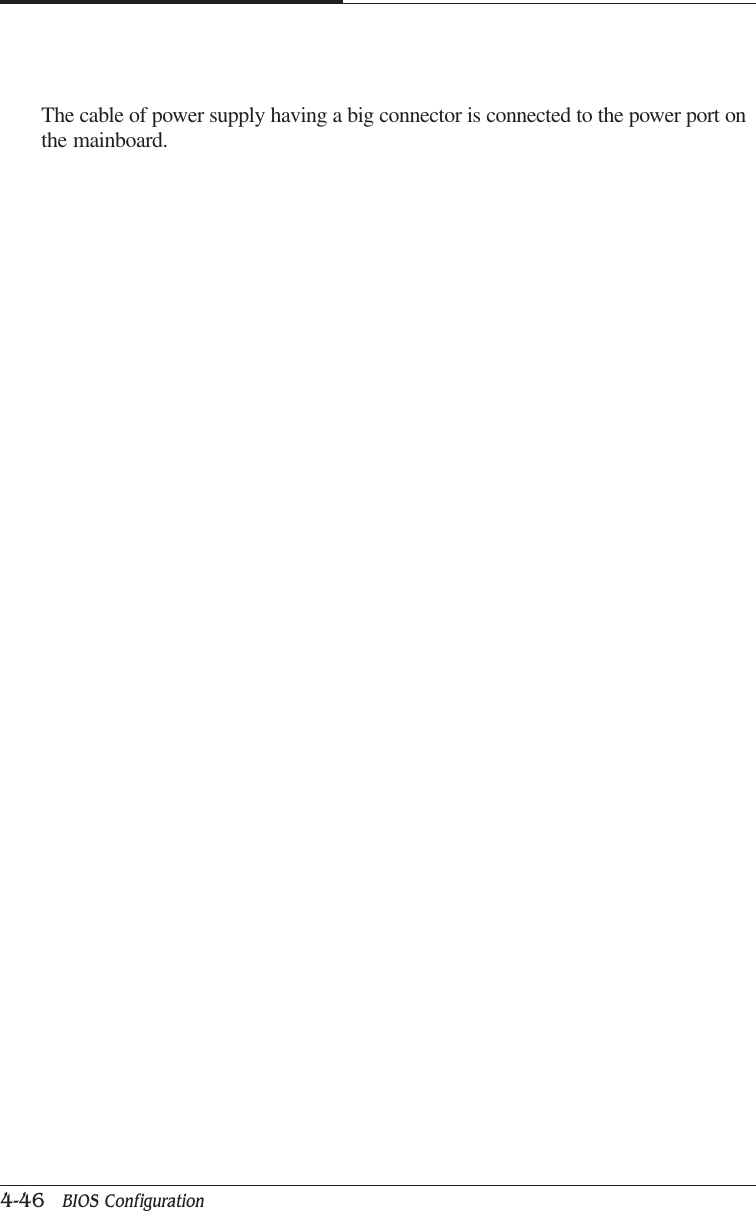 The cable of power supply having a big connector is connected to the power port on the mainboard.

4-46 BIOS Configuration